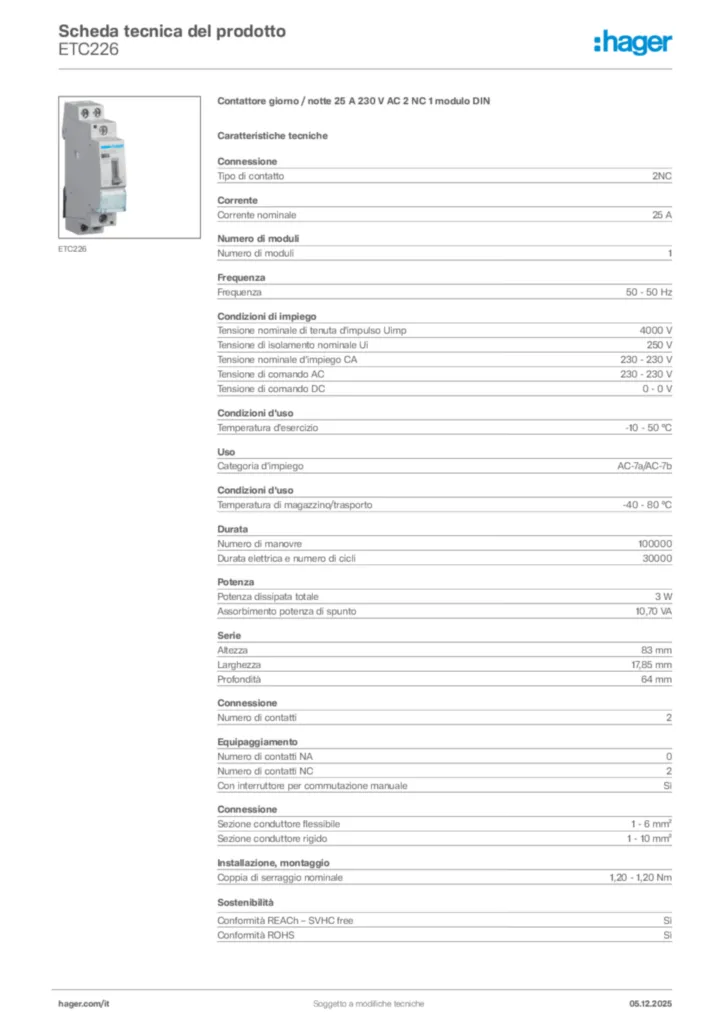 Scheda tecnica del prodotto
ETC226

:hager

ETC226

Contattore giorno / notte 25 A 230 V AC 2 NC 1 modulo DIN

Caratteristiche tecniche

Connessione

| Tipo di contatto | 2NC |
|---|---|

Corrente

| Corrente nominale | 25 A |
|---|---|

Numero di moduli

| Numero di moduli | 1 |
|---|---|

Frequenza

| Frequenza | 50 - 50 Hz |
|---|---|

Condizioni di impiego

| Tensione nominale di tenuta d'impulso Uimp | 4000 V |
|---|---|
| Tensione di isolamento nominale Ui | 250 V |
| Tensione nominale d'impiego CA | 230 - 230 V |
| Tensione di comando AC | 230 - 230 V |
| Tensione di comando DC | 0 - 0 V |

Condizioni d'uso

| Temperatura d'esercizio | -10 - 50 °C |
|---|---|

Uso

| Categoria d'impiego | AC-7a/AC-7b |
|---|---|

Condizioni d'uso

| Temperatura di magazzino/trasporto | -40 - 80 °C |
|---|---|

Durata

| Numero di manovre | 100000 |
|---|---|
| Durata elettrica e numero di cicli | 30000 |

Potenza

| Potenza dissipata totale | 3 W |
|---|---|
| Assorbimento potenza di spunto | 10,70 VA |

Serie

| Altezza | 83 mm |
|---|---|
| Larghezza | 17,85 mm |
| Profondità | 64 mm |

Connessione

| Numero di contatti | 2 |
|---|---|

Equipaggiamento

| Numero di contatti NA | 0 |
|---|---|
| Numero di contatti NC | 2 |
| Con interruttore per commutazione manuale | Sì |

Connessione

| Sezione conduttore flessibile | 1 - 6 mm² |
|---|---|
| Sezione conduttore rigido | 1 - 10 mm² |

Installazione, montaggio

| Coppia di serraggio nominale | 1,20 - 1,20 Nm |
|---|---|

Sostenibilità

| Conformità REACh – SVHC free | Sì |
|---|---|
| Conformità ROHS | Sì |

hager.com/it
Soggetto a modifiche tecniche
05.12.2025